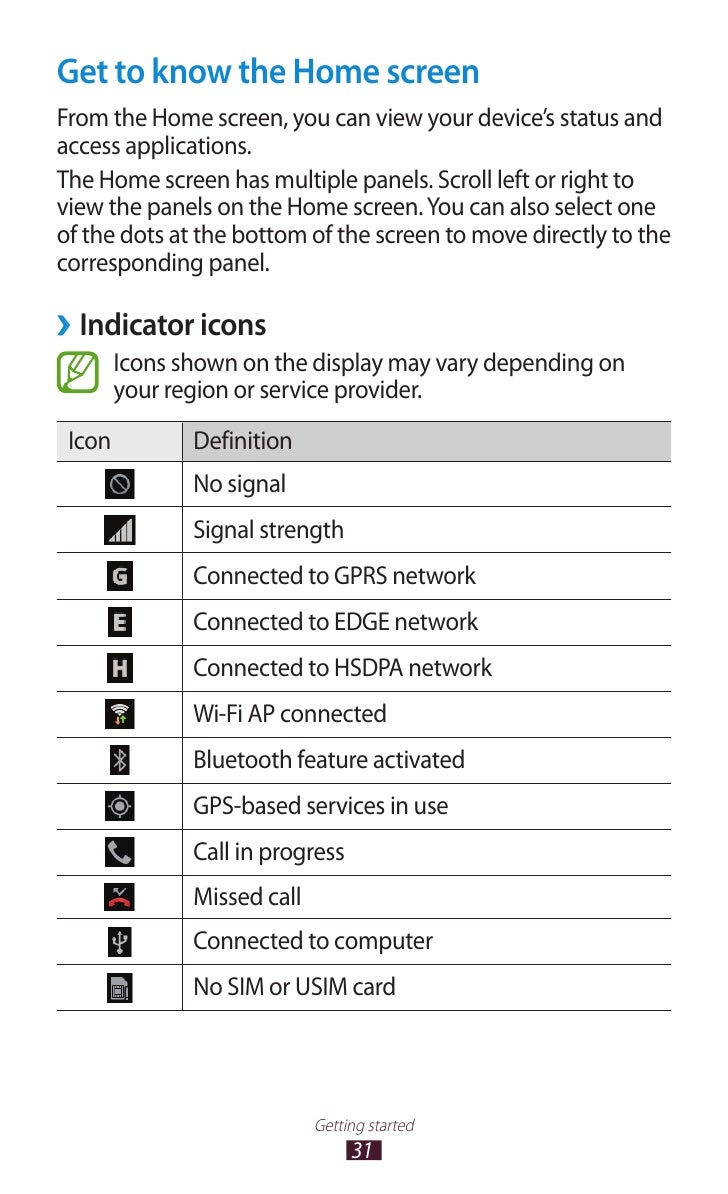 Get to know the Home screen

From the Home screen, you can view your device's status and access applications.

The Home screen has multiple panels. Scroll left or right to view the panels on the Home screen. You can also select one of the dots at the bottom of the screen to move directly to the corresponding panel.

› Indicator icons

Icons shown on the display may vary depending on your region or service provider.

| Icon | Definition |
|---|---|
| | No signal |
| | Signal strength |
| G | Connected to GPRS network |
| E | Connected to EDGE network |
| H | Connected to HSDPA network |
| | Wi-Fi AP connected |
| | Bluetooth feature activated |
| | GPS-based services in use |
| | Call in progress |
| | Missed call |
| | Connected to computer |
| | No SIM or USIM card |

Getting started
31